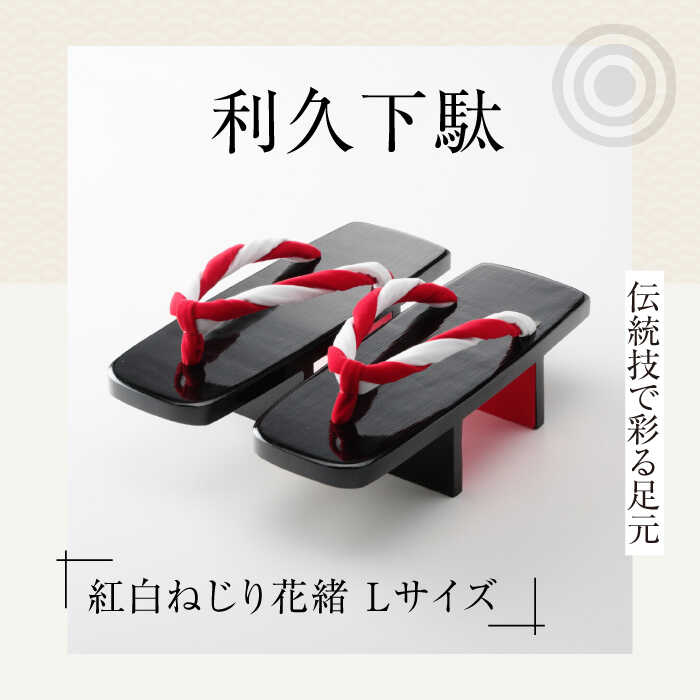 利久下駄

伝統技で彩る足元

紅白ねじり花緒 Lサイズ